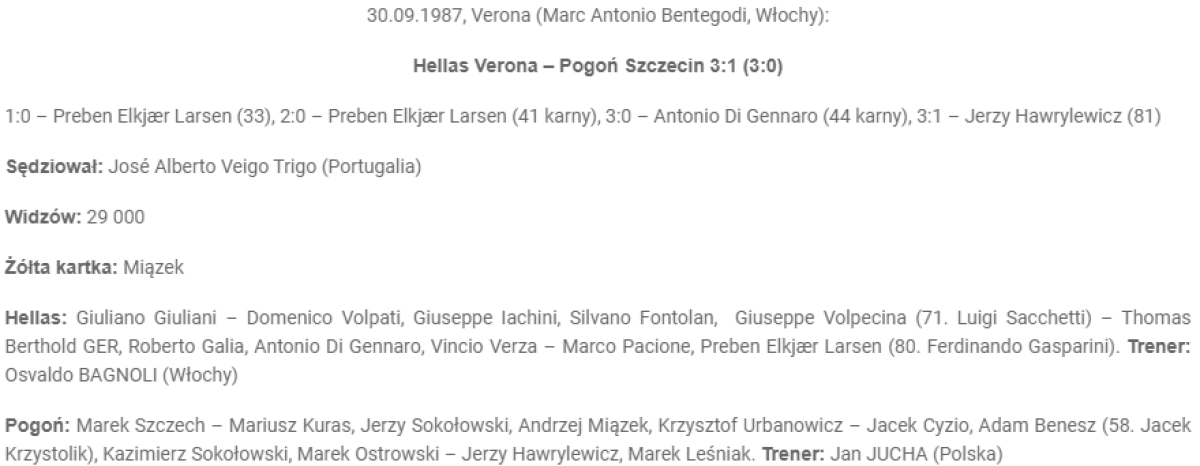 30.09.1987, Verona (Marc Antonio Bentegodi, Włochy):

Hellas Verona – Pogoń Szczecin 3:1 (3:0)

1:0 – Preben Elkjær Larsen (33), 2:0 – Preben Elkjær Larsen (41 karny), 3:0 – Antonio Di Gennaro (44 karny), 3:1 – Jerzy Hawrylewicz (81)

Sędziował: José Alberto Veigo Trigo (Portugalia)

Widzów: 29 000

Żółta kartka: Miązek

Hellas: Giuliano Giuliani – Domenico Volpati, Giuseppe Iachini, Silvano Fontolan, Giuseppe Volpecina (71. Luigi Sacchetti) – Thomas Berthold GER, Roberto Galia, Antonio Di Gennaro, Vincio Verza – Marco Pacione, Preben Elkjær Larsen (80. Ferdinando Gasparini). Trener: Osvaldo BAGNOLI (Włochy)

Pogoń: Marek Szczech – Mariusz Kuras, Jerzy Sokołowski, Andrzej Miązek, Krzysztof Urbanowicz – Jacek Cyzio, Adam Benesz (58. Jacek Krzystolik), Kazimierz Sokołowski, Marek Ostrowski – Jerzy Hawrylewicz, Marek Leśniak. Trener: Jan JUCHA (Polska)